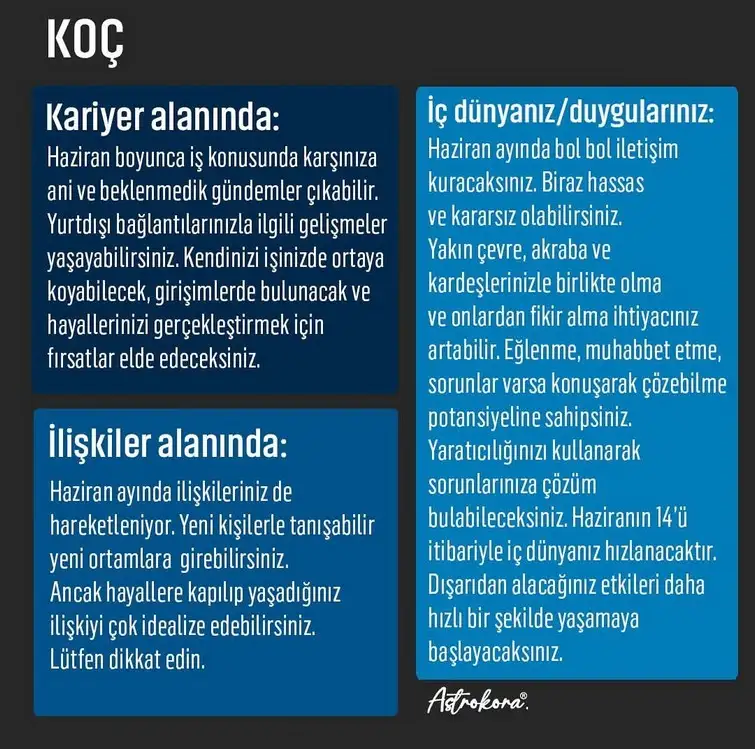 KOÇ

Kariyer alanında:

Haziran boyunca iş konusunda karşınıza ani ve beklenmedik gündemler çıkabilir. Yurtdışı bağlantılarınızla ilgili gelişmeler yaşayabilirsiniz. Kendinizi işinizde ortaya koyabilecek, girişimlerde bulunacak ve hayallerinizi gerçekleştirmek için fırsatlar elde edeceksiniz.

İlişkiler alanında:

Haziran ayında ilişkileriniz de hareketleniyor. Yeni kişilerle tanışabilir yeni ortamlara girebilirsiniz.
Ancak hayallere kapılıp yaşadığınız ilişkiyi çok idealize edebilirsiniz.
Lütfen dikkat edin.

İç dünyanız/duygularınız:

Haziran ayında bol bol iletişim kuracaksınız. Biraz hassas ve kararsız olabilirsiniz.
Yakın çevre, akraba ve kardeşlerinizle birlikte olma ve onlardan fikir alma ihtiyacınız artabilir. Eğlenme, muhabbet etme, sorunlar varsa konuşarak çözebilme potansiyeline sahipsiniz.
Yaratıcılığınızı kullanarak sorunlarınıza çözüm bulabileceksiniz. Haziranın 14'ü itibariyle iç dünyanız hızlanacaktır. Dışarıdan alacağınız etkileri daha hızlı bir şekilde yaşamaya başlayacaksınız.

Astrokora®.